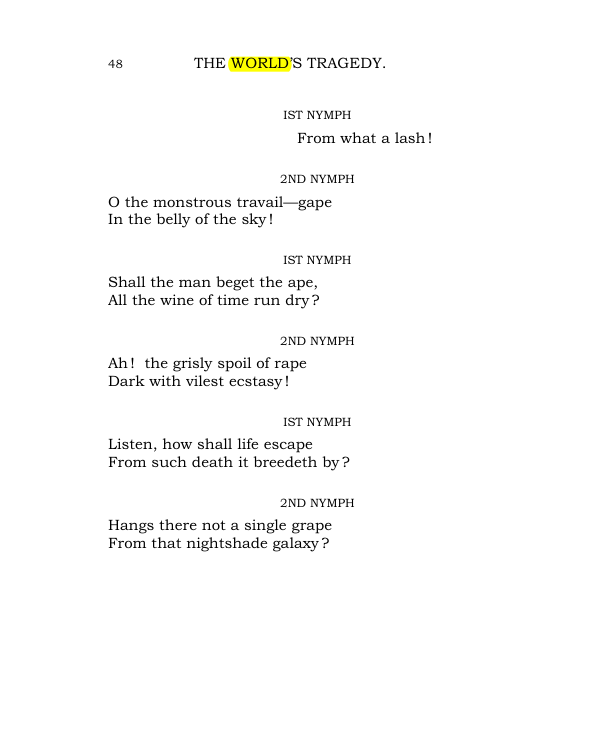 48 THE WORLD'S TRAGEDY.

IST NYMPH

From what a lash!

2ND NYMPH

O the monstrous travail—gape
In the belly of the sky!

IST NYMPH

Shall the man beget the ape,
All the wine of time run dry?

2ND NYMPH

Ah! the grisly spoil of rape
Dark with vilest ecstasy!

IST NYMPH

Listen, how shall life escape
From such death it breedeth by?

2ND NYMPH

Hangs there not a single grape
From that nightshade galaxy?